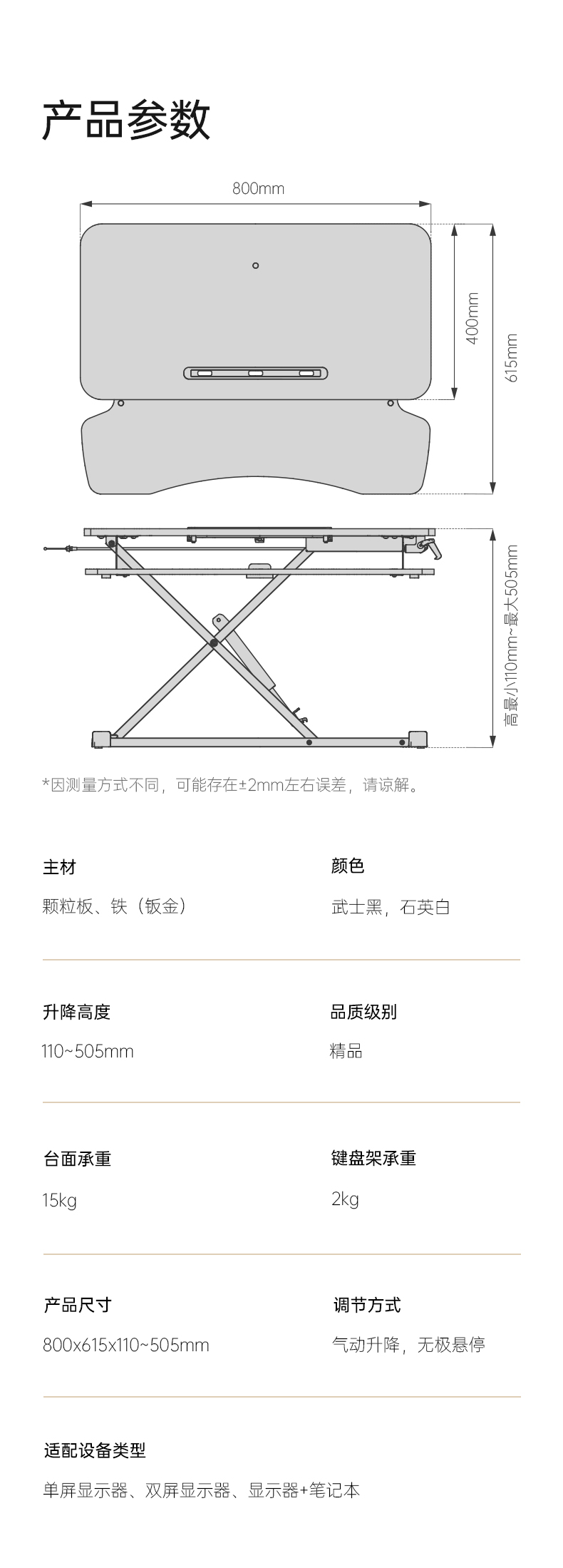 产品参数

800mm

400mm

615mm

高最小110mm~最大505mm

*因测量方式不同，可能存在±2mm左右误差，请谅解。

主材
颗粒板、铁（钣金）

颜色
武士黑，石英白

升降高度
110~505mm

品质级别
精品

台面承重
15kg

键盘架承重
2kg

产品尺寸
800x615x110~505mm

调节方式
气动升降，无极悬停

适配设备类型
单屏显示器、双屏显示器、显示器+笔记本